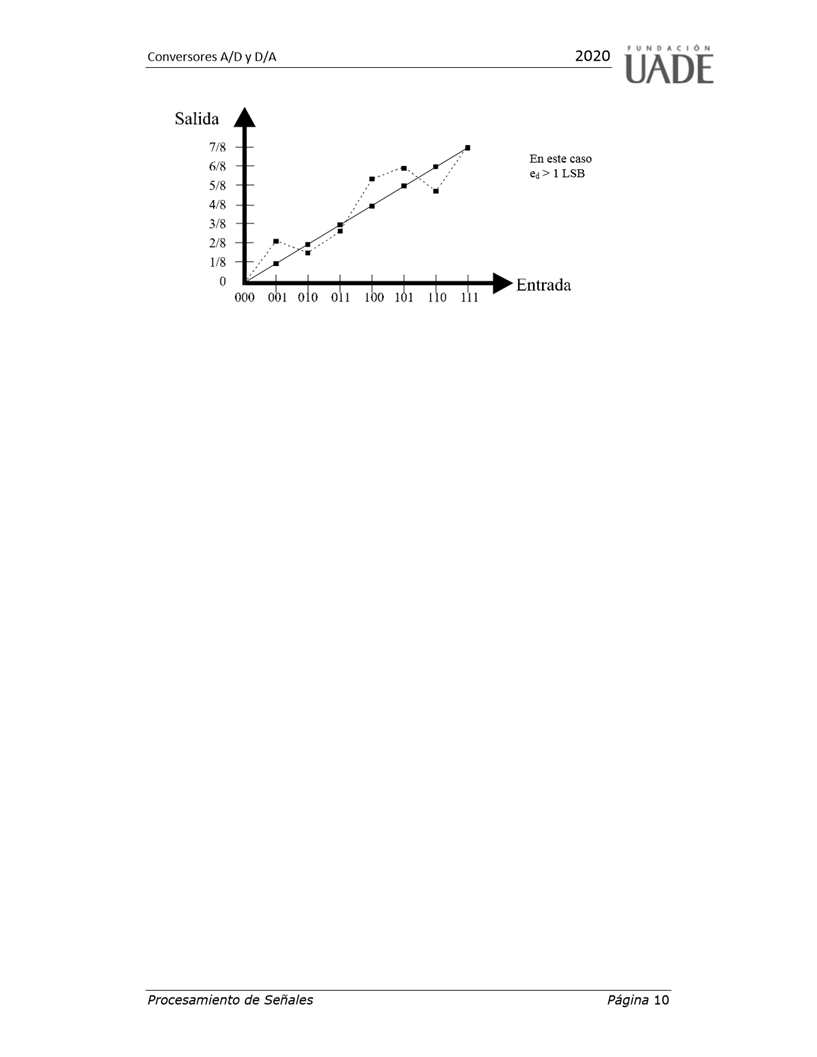 Conversores A/D y D/A

2020

FUNDACIÓN UADE

Salida

7/8
6/8
5/8
4/8
3/8
2/8
1/8
0

000 001 010 011 100 101 110 111

Entrada

En este caso
$e_d > 1$ LSB

Procesamiento de Señales

Página 10